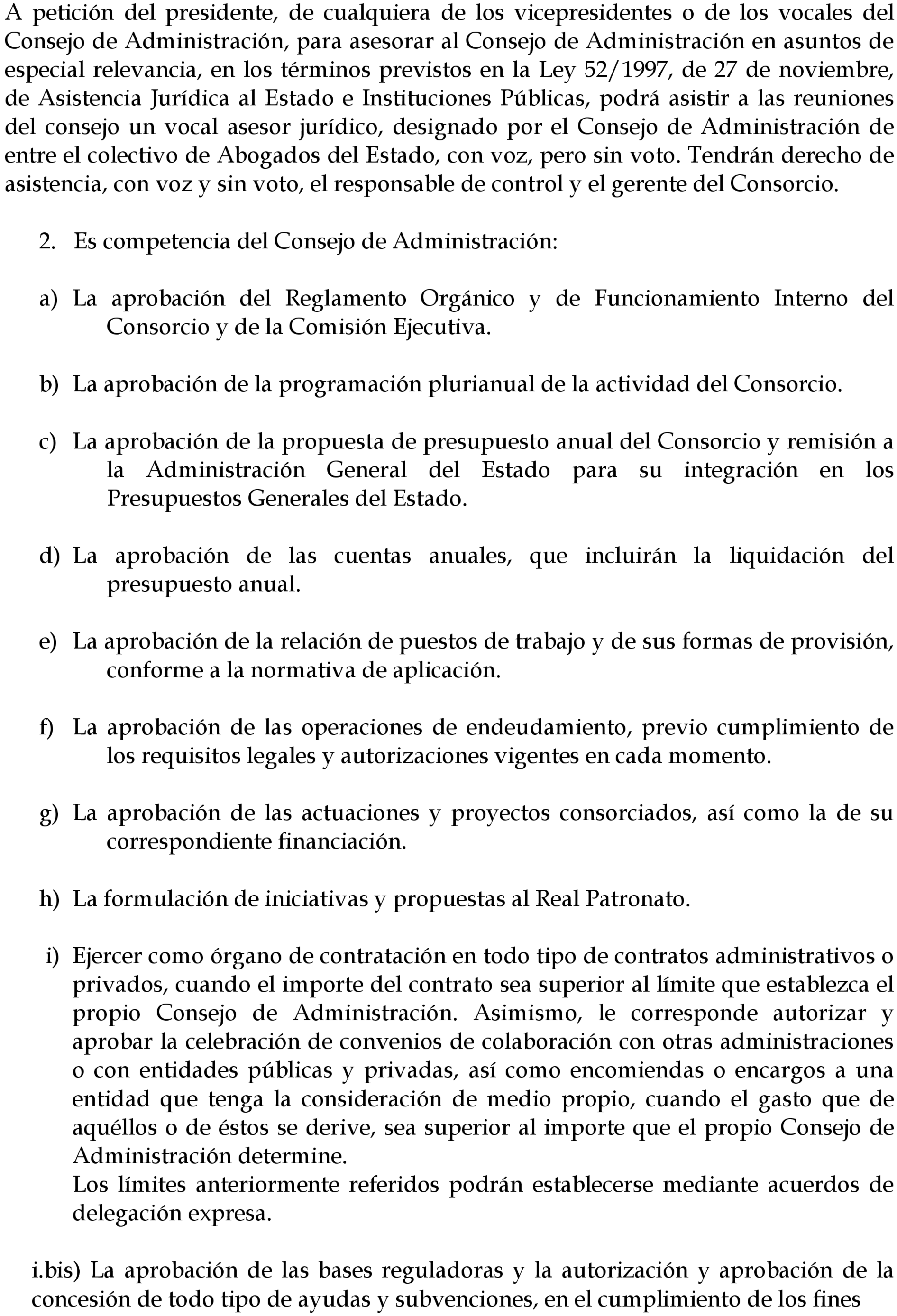 A petición del presidente, de cualquiera de los vicepresidentes o de los vocales del Consejo de Administración, para asesorar al Consejo de Administración en asuntos de especial relevancia, en los términos previstos en la Ley 52/1997, de 27 de noviembre, de Asistencia Jurídica al Estado e Instituciones Públicas, podrá asistir a las reuniones del consejo un vocal asesor jurídico, designado por el Consejo de Administración de entre el colectivo de Abogados del Estado, con voz, pero sin voto. Tendrán derecho de asistencia, con voz y sin voto, el responsable de control y el gerente del Consorcio.

2. Es competencia del Consejo de Administración:

a) La aprobación del Reglamento Orgánico y de Funcionamiento Interno del Consorcio y de la Comisión Ejecutiva.

b) La aprobación de la programación plurianual de la actividad del Consorcio.

c) La aprobación de la propuesta de presupuesto anual del Consorcio y remisión a la Administración General del Estado para su integración en los Presupuestos Generales del Estado.

d) La aprobación de las cuentas anuales, que incluirán la liquidación del presupuesto anual.

e) La aprobación de la relación de puestos de trabajo y de sus formas de provisión, conforme a la normativa de aplicación.

f) La aprobación de las operaciones de endeudamiento, previo cumplimiento de los requisitos legales y autorizaciones vigentes en cada momento.

g) La aprobación de las actuaciones y proyectos consorciados, así como la de su correspondiente financiación.

h) La formulación de iniciativas y propuestas al Real Patronato.

i) Ejercer como órgano de contratación en todo tipo de contratos administrativos o privados, cuando el importe del contrato sea superior al límite que establezca el propio Consejo de Administración. Asimismo, le corresponde autorizar y aprobar la celebración de convenios de colaboración con otras administraciones o con entidades públicas y privadas, así como encomiendas o encargos a una entidad que tenga la consideración de medio propio, cuando el gasto que de aquéllos o de éstos se derive, sea superior al importe que el propio Consejo de Administración determine.
Los límites anteriormente referidos podrán establecerse mediante acuerdos de delegación expresa.

i.bis) La aprobación de las bases reguladoras y la autorización y aprobación de la concesión de todo tipo de ayudas y subvenciones, en el cumplimiento de los fines